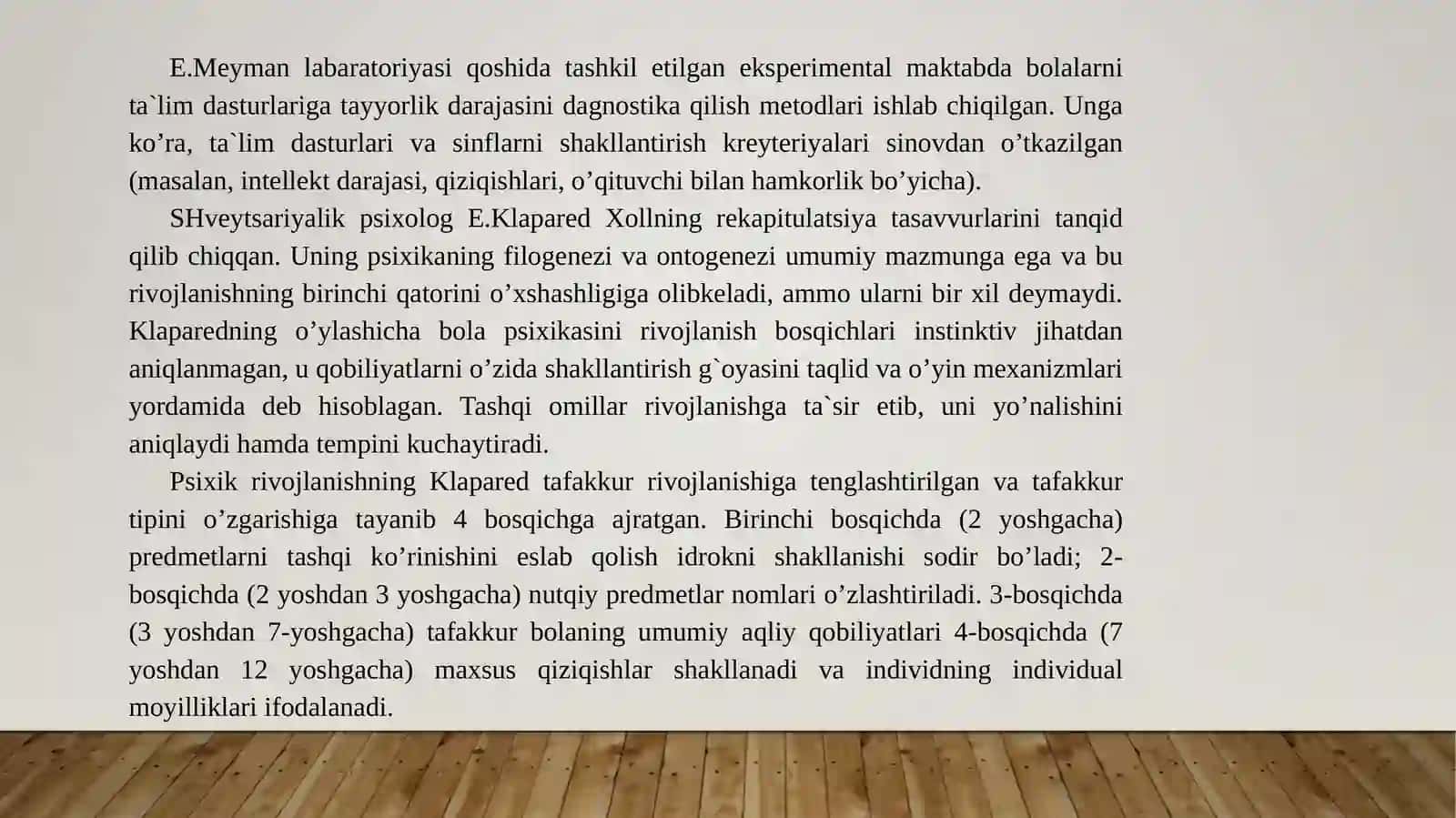 E.Meyman labaratoriyasi qoshida tashkil etilgan eksperimental maktabda bolalarni ta`lim dasturlariga tayyorlik darajasini dagnostika qilish metodlari ishlab chiqilgan. Unga ko’ra, ta`lim dasturlari va sinflarni shakllantirish kreyteriyalari sinovdan o’tkazilgan (masalan, intellekt darajasi, qiziqishlari, o’qituvchi bilan hamkorlik bo’yicha).

SHveytsariyalik psixolog E.Klapared Xollning rekapitulatsiya tasavvurlarini tanqid qilib chiqqan. Uning psixikaning filogenezi va ontogenezi umumiy mazmunga ega va bu rivojlanishning birinchi qatorini o’xshashligiga olibkeladi, ammo ularni bir xil deymaydi. Klaparedning o’ylashicha bola psixikasini rivojlanish bosqichlari instinktiv jihatdan aniqlanmagan, u qobiliyatlarni o’zida shakllantirish g`oyasini taqlid va o’yin mexanizmlari yordamida deb hisoblagan. Tashqi omillar rivojlanishga ta`sir etib, uni yo’nalishini aniqlaydi hamda tempini kuchaytiradi.

Psixik rivojlanishning Klapared tafakkur rivojlanishiga tenglashtirilgan va tafakkur tipini o’zgarishiga tayanib 4 bosqichga ajratgan. Birinchi bosqichda (2 yoshgacha) predmetlarni tashqi ko’rinishini eslab qolish idrokni shakllanishi sodir bo’ladi; 2-bosqichda (2 yoshdan 3 yoshgacha) nutqiy predmetlar nomlari o’zlashtiriladi. 3-bosqichda (3 yoshdan 7-yoshgacha) tafakkur bolaning umumiy aqliy qobiliyatlari 4-bosqichda (7 yoshdan 12 yoshgacha) maxsus qiziqishlar shakllanadi va individning individual moyilliklari ifodalanadi.